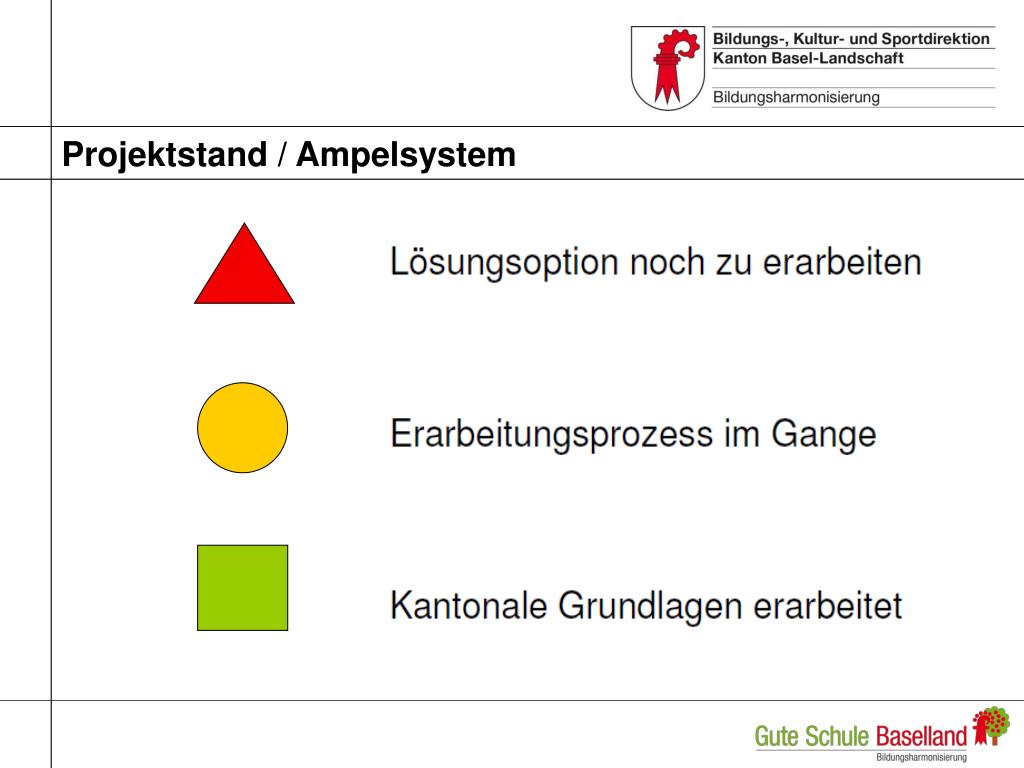 Bildungs-, Kultur- und Sportdirektion
Kanton Basel-Landschaft

Bildungsharmonisierung

Projektstand / Ampelsystem

Lösungsoption noch zu erarbeiten

Erarbeitungsprozess im Gange

Kantonale Grundlagen erarbeitet

Gute Schule Baselland
Bildungsharmonisierung